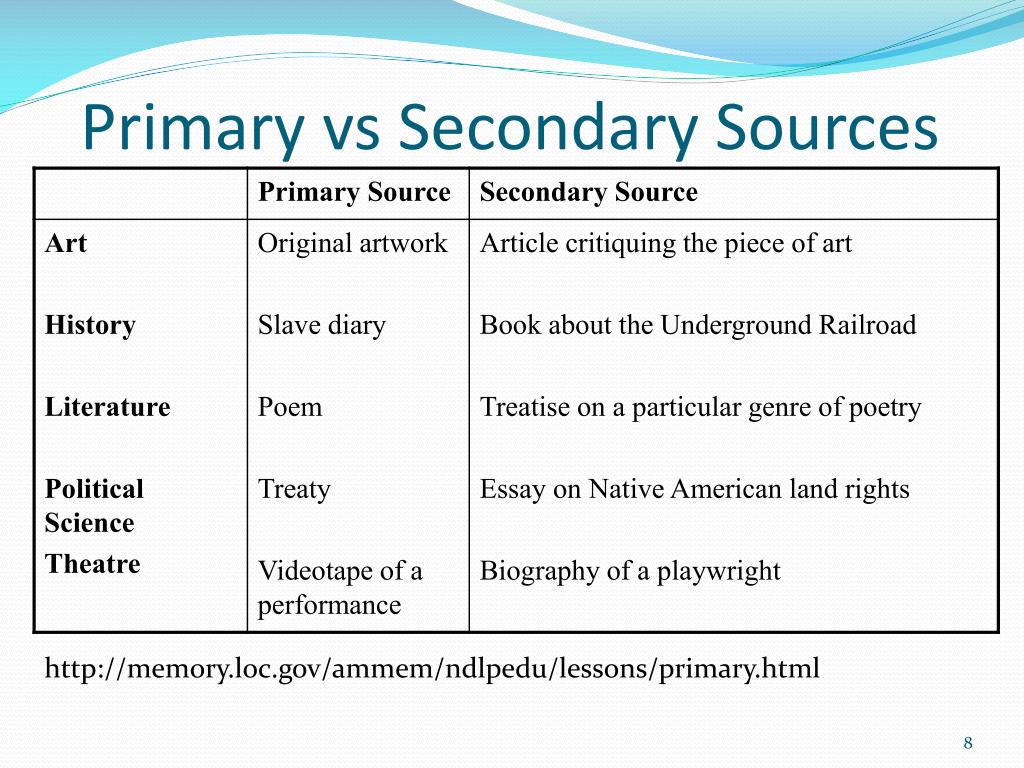 Primary vs Secondary Sources

| | Primary Source | Secondary Source |
|---|---|---|
| Art | Original artwork | Article critiquing the piece of art |
| History | Slave diary | Book about the Underground Railroad |
| Literature | Poem | Treatise on a particular genre of poetry |
| Political Science | Treaty | Essay on Native American land rights |
| Theatre | Videotape of a performance | Biography of a playwright |

http://memory.loc.gov/ammem/ndlpedu/lessons/primary.html

8